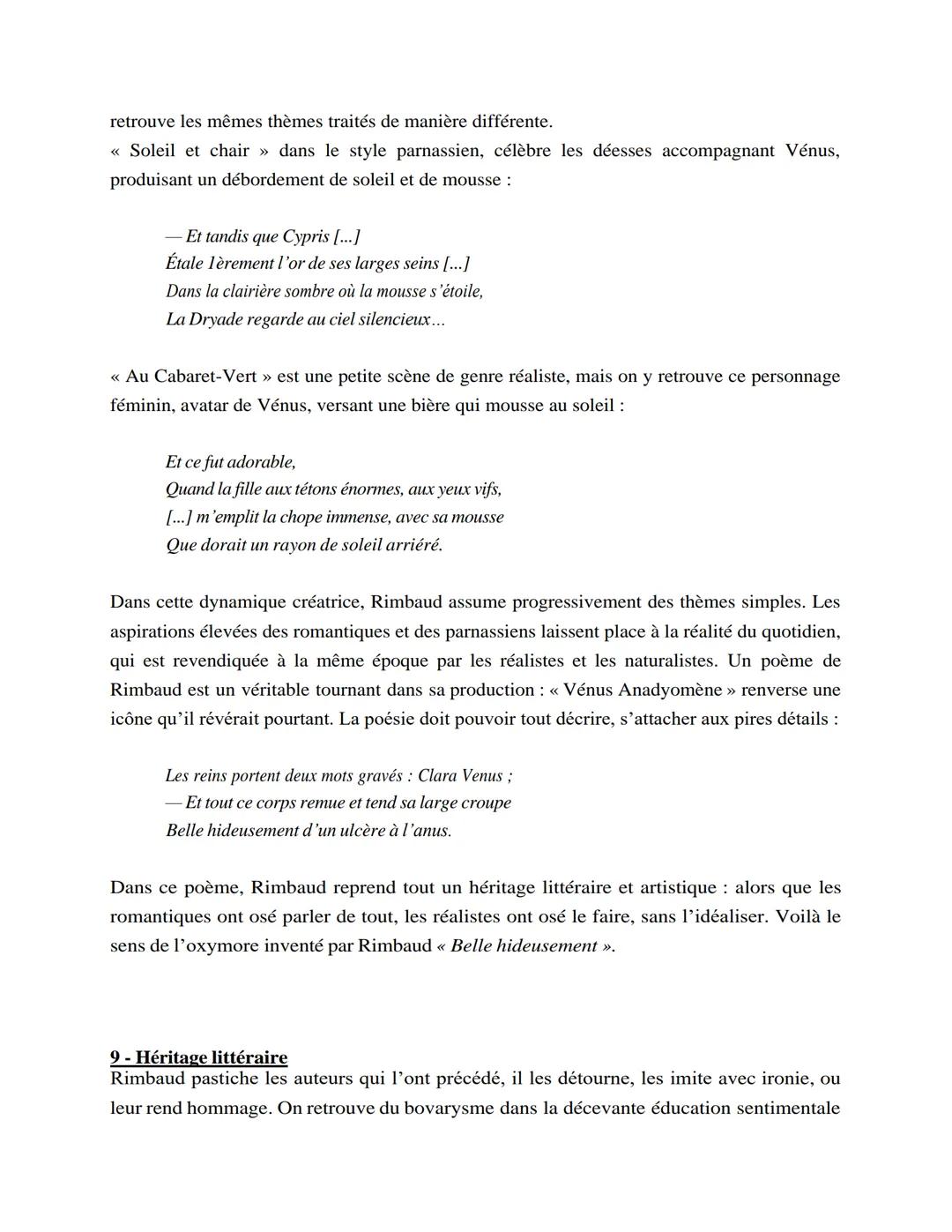 retrouve les mêmes thèmes traités de manière différente.
« Soleil et chair » dans le style parnassien, célèbre les déesses accompagnant Vénus, produisant un débordement de soleil et de mousse :

— Et tandis que Cypris [...]
Étale 1èrement l'or de ses larges seins [...]
Dans la clairière sombre où la mousse s'étoile,
La Dryade regarde au ciel silencieux...

« Au Cabaret-Vert » est une petite scène de genre réaliste, mais on y retrouve ce personnage féminin, avatar de Vénus, versant une bière qui mousse au soleil :

Et ce fut adorable,
Quand la fille aux tétons énormes, aux yeux vifs,
[...] m'emplit la chope immense, avec sa mousse
Que dorait un rayon de soleil arriéré.

Dans cette dynamique créatrice, Rimbaud assume progressivement des thèmes simples. Les aspirations élevées des romantiques et des parnassiens laissent place à la réalité du quotidien, qui est revendiquée à la même époque par les réalistes et les naturalistes. Un poème de Rimbaud est un véritable tournant dans sa production : « Vénus Anadyomène » renverse une icône qu'il révérait pourtant. La poésie doit pouvoir tout décrire, s'attacher aux pires détails :

Les reins portent deux mots gravés : Clara Venus ;
— Et tout ce corps remue et tend sa large croupe
Belle hideusement d'un ulcère à l'anus.

Dans ce poème, Rimbaud reprend tout un héritage littéraire et artistique : alors que les romantiques ont osé parler de tout, les réalistes ont osé le faire, sans l'idéaliser. Voilà le sens de l'oxymore inventé par Rimbaud « Belle hideusement ».

9 - Héritage littéraire
Rimbaud pastiche les auteurs qui l'ont précédé, il les détourne, les imite avec ironie, ou leur rend hommage. On retrouve du bovarysme dans la décevante éducation sentimentale